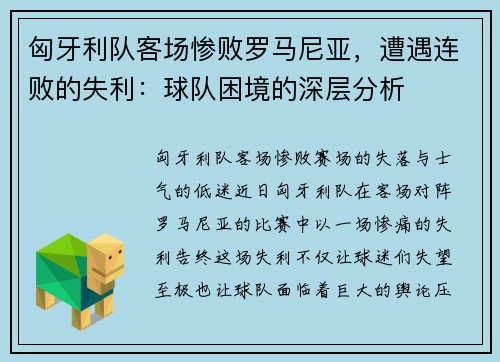 匈牙利队客场惨败罗马尼亚，遭遇连败的失利：球队困境的深层分析

匈牙利队客场惨败赛场的失落与士气的低迷近日匈牙利队在客场对阵罗马尼亚的比赛中以一场惨痛的失利告终这场失利不仅让球迷们失望至极也让球队面临着巨大的舆论压